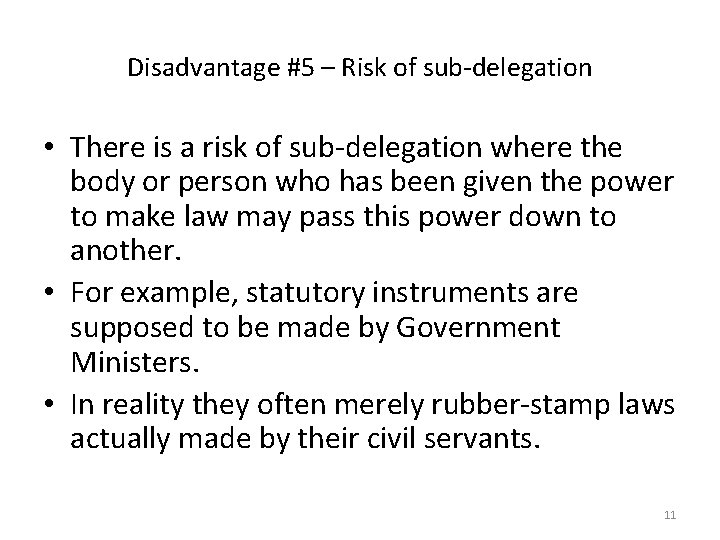 Disadvantage #5 – Risk of sub-delegation

• There is a risk of sub-delegation where the body or person who has been given the power to make law may pass this power down to another.
• For example, statutory instruments are supposed to be made by Government Ministers.
• In reality they often merely rubber-stamp laws actually made by their civil servants.

11